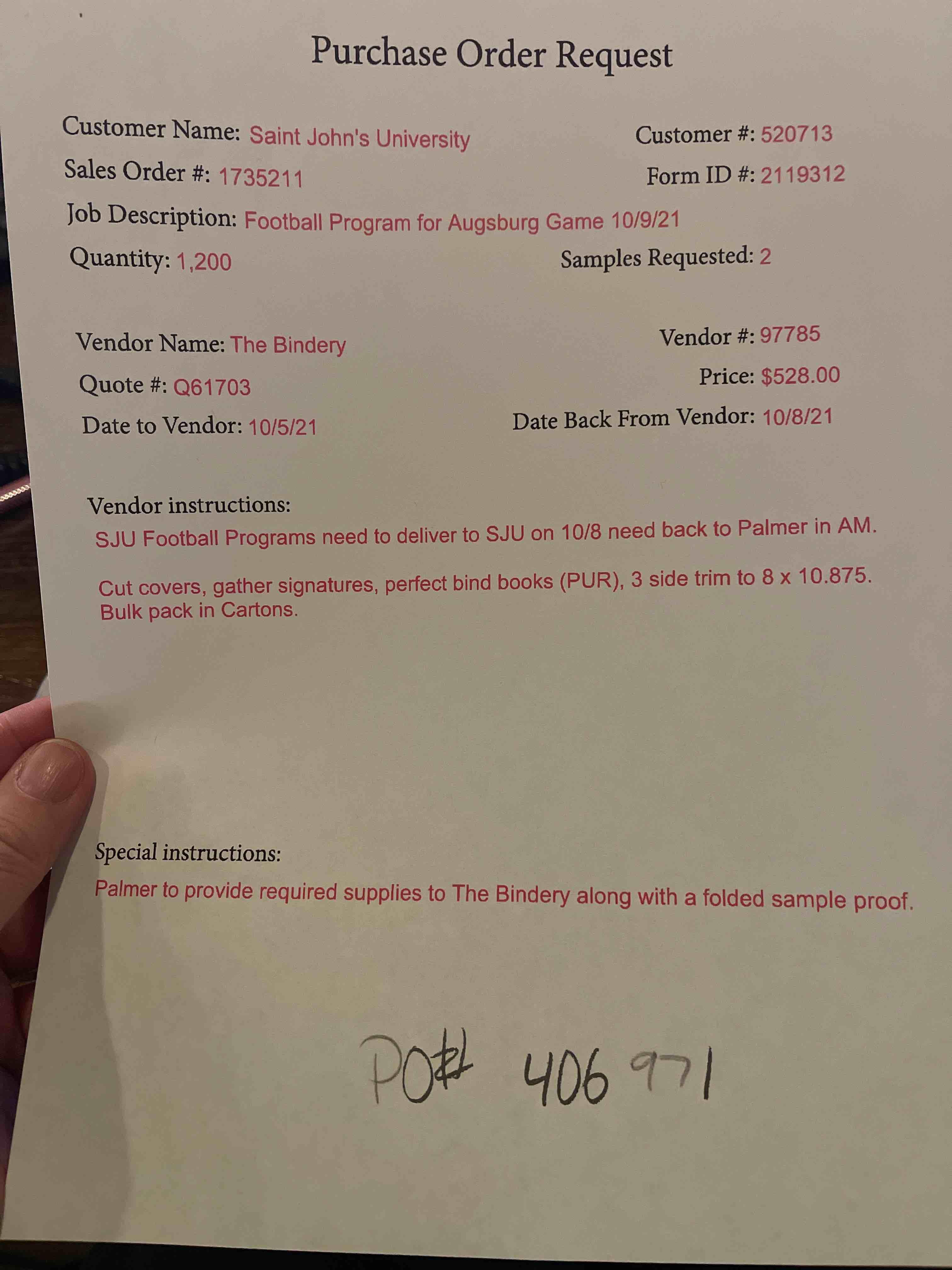 Purchase Order Request

Customer Name: Saint John's University
Customer #: 520713
Sales Order #: 1735211
Form ID #: 2119312
Job Description: Football Program for Augsburg Game 10/9/21
Quantity: 1,200
Samples Requested: 2

Vendor Name: The Bindery
Vendor #: 97785
Quote #: Q61703
Price: $528.00
Date to Vendor: 10/5/21
Date Back From Vendor: 10/8/21

Vendor instructions:

SJU Football Programs need to deliver to SJU on 10/8 need back to Palmer in AM.

Cut covers, gather signatures, perfect bind books (PUR), 3 side trim to 8 x 10.875. Bulk pack in Cartons.

Special instructions:

Palmer to provide required supplies to The Bindery along with a folded sample proof.

PO# 406971